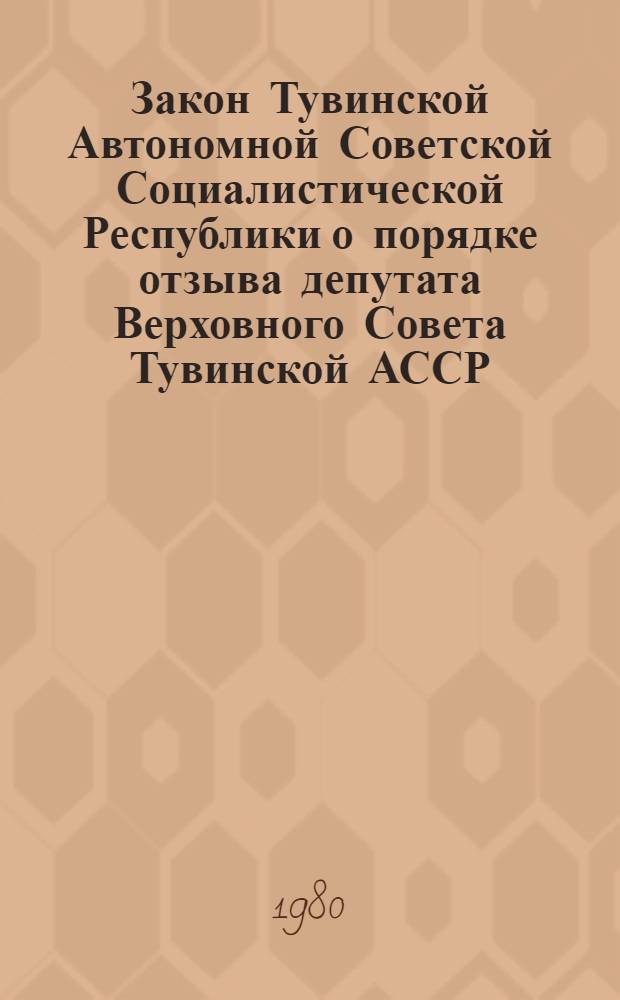 Закон Тувинской Автономной Советской Социалистической Республики о порядке отзыва депутата Верховного Совета Тувинской АССР

1980